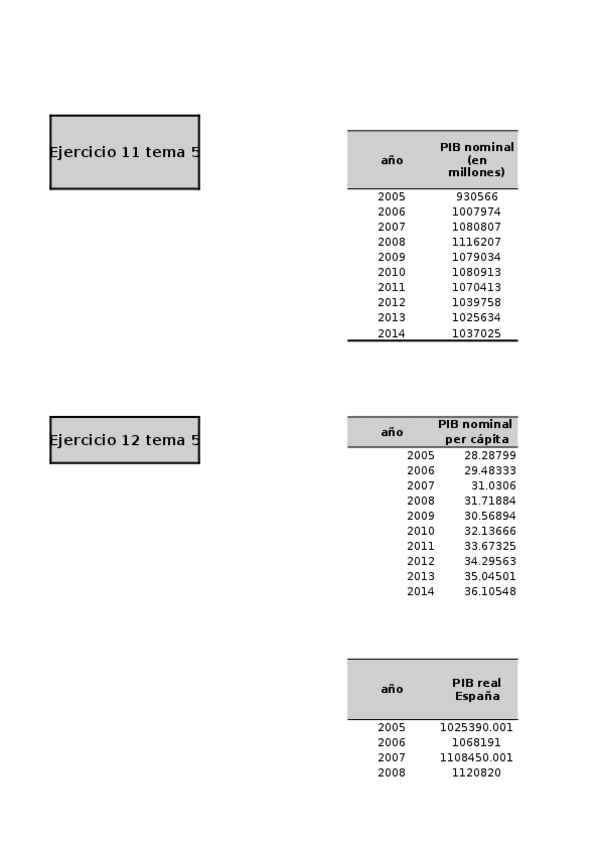 Ejercicio 11 tema 5

| año | PIB nominal (en millones) |
|---|---|
| 2005 | 930566 |
| 2006 | 1007974 |
| 2007 | 1080807 |
| 2008 | 1116207 |
| 2009 | 1079034 |
| 2010 | 1080913 |
| 2011 | 1070413 |
| 2012 | 1039758 |
| 2013 | 1025634 |
| 2014 | 1037025 |

Ejercicio 12 tema 5

| año | PIB nominal per cápita |
|---|---|
| 2005 | 28.28799 |
| 2006 | 29.48333 |
| 2007 | 31.0306 |
| 2008 | 31.71884 |
| 2009 | 30.56894 |
| 2010 | 32.13666 |
| 2011 | 33.67325 |
| 2012 | 34.29563 |
| 2013 | 35.04501 |
| 2014 | 36.10548 |

| año | PIB real España |
|---|---|
| 2005 | 1025390.001 |
| 2006 | 1068191 |
| 2007 | 1108450.001 |
| 2008 | 1120820 |